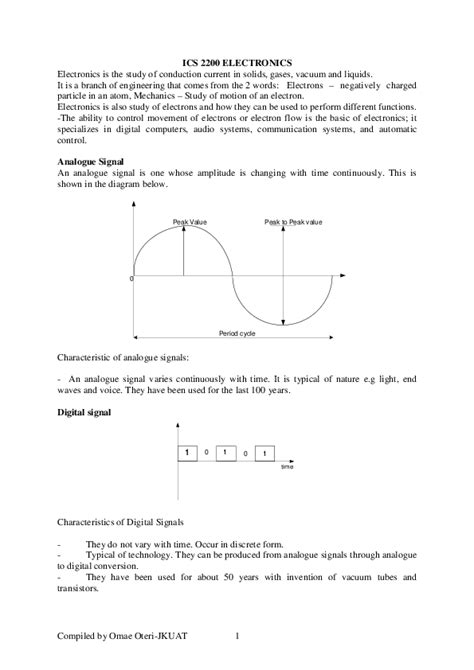 ICS 2200 ELECTRONICS

Electronics is the study of conduction current in solids, gases, vacuum and liquids.
It is a branch of engineering that comes from the 2 words: Electrons – negatively charged particle in an atom, Mechanics – Study of motion of an electron.
Electronics is also study of electrons and how they can be used to perform different functions.
-The ability to control movement of electrons or electron flow is the basic of electronics; it specializes in digital computers, audio systems, communication systems, and automatic control.

Analogue Signal

An analogue signal is one whose amplitude is changing with time continuously. This is shown in the diagram below.

Peak Value

Peak to Peak value

0

Period cycle

Characteristic of analogue signals:

- An analogue signal varies continuously with time. It is typical of nature e.g light, end waves and voice. They have been used for the last 100 years.

Digital signal

1 0 1 0 1

time

Characteristics of Digital Signals

- They do not vary with time. Occur in discrete form.
- Typical of technology. They can be produced from analogue signals through analogue to digital conversion.
- They have been used for about 50 years with invention of vacuum tubes and transistors.

Compiled by Omae Oteri-JKUAT 1